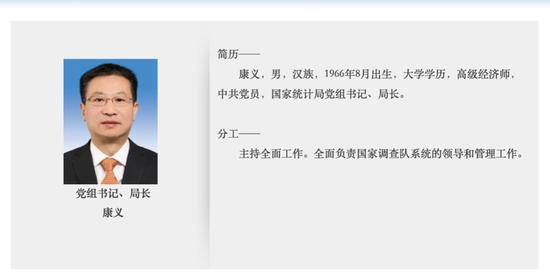 党组书记、局长
康义

简历——

康义，男，汉族，1966年8月出生，大学学历，高级经济师，中共党员，国家统计局党组书记、局长。

分工——

主持全面工作。全面负责国家调查队系统的领导和管理工作。